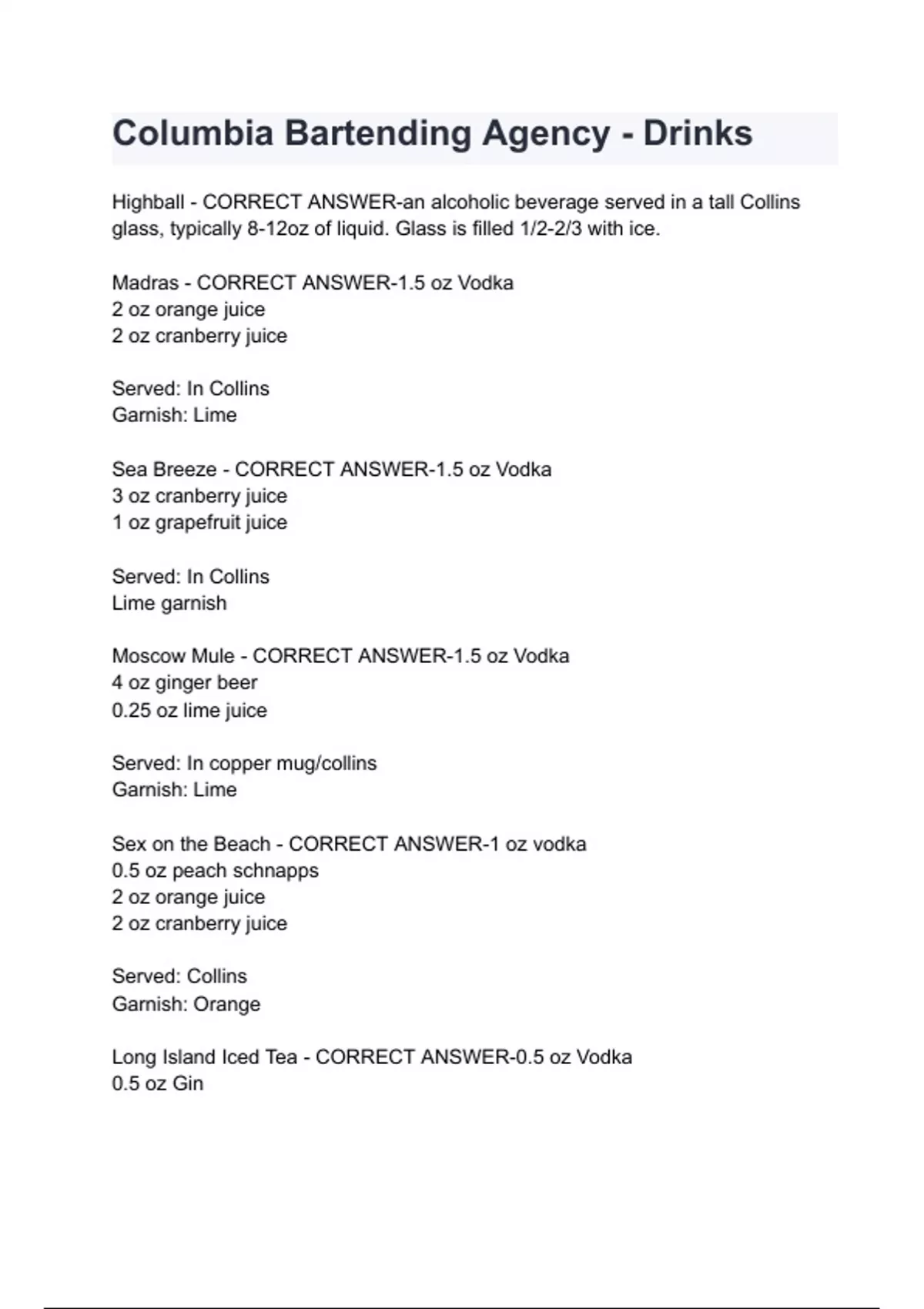 Columbia Bartending Agency - Drinks

Highball - CORRECT ANSWER-an alcoholic beverage served in a tall Collins glass, typically 8-12oz of liquid. Glass is filled 1/2-2/3 with ice.

Madras - CORRECT ANSWER-1.5 oz Vodka
2 oz orange juice
2 oz cranberry juice

Served: In Collins
Garnish: Lime

Sea Breeze - CORRECT ANSWER-1.5 oz Vodka
3 oz cranberry juice
1 oz grapefruit juice

Served: In Collins
Lime garnish

Moscow Mule - CORRECT ANSWER-1.5 oz Vodka
4 oz ginger beer
0.25 oz lime juice

Served: In copper mug/collins
Garnish: Lime

Sex on the Beach - CORRECT ANSWER-1 oz vodka
0.5 oz peach schnapps
2 oz orange juice
2 oz cranberry juice

Served: Collins
Garnish: Orange

Long Island Iced Tea - CORRECT ANSWER-0.5 oz Vodka
0.5 oz Gin